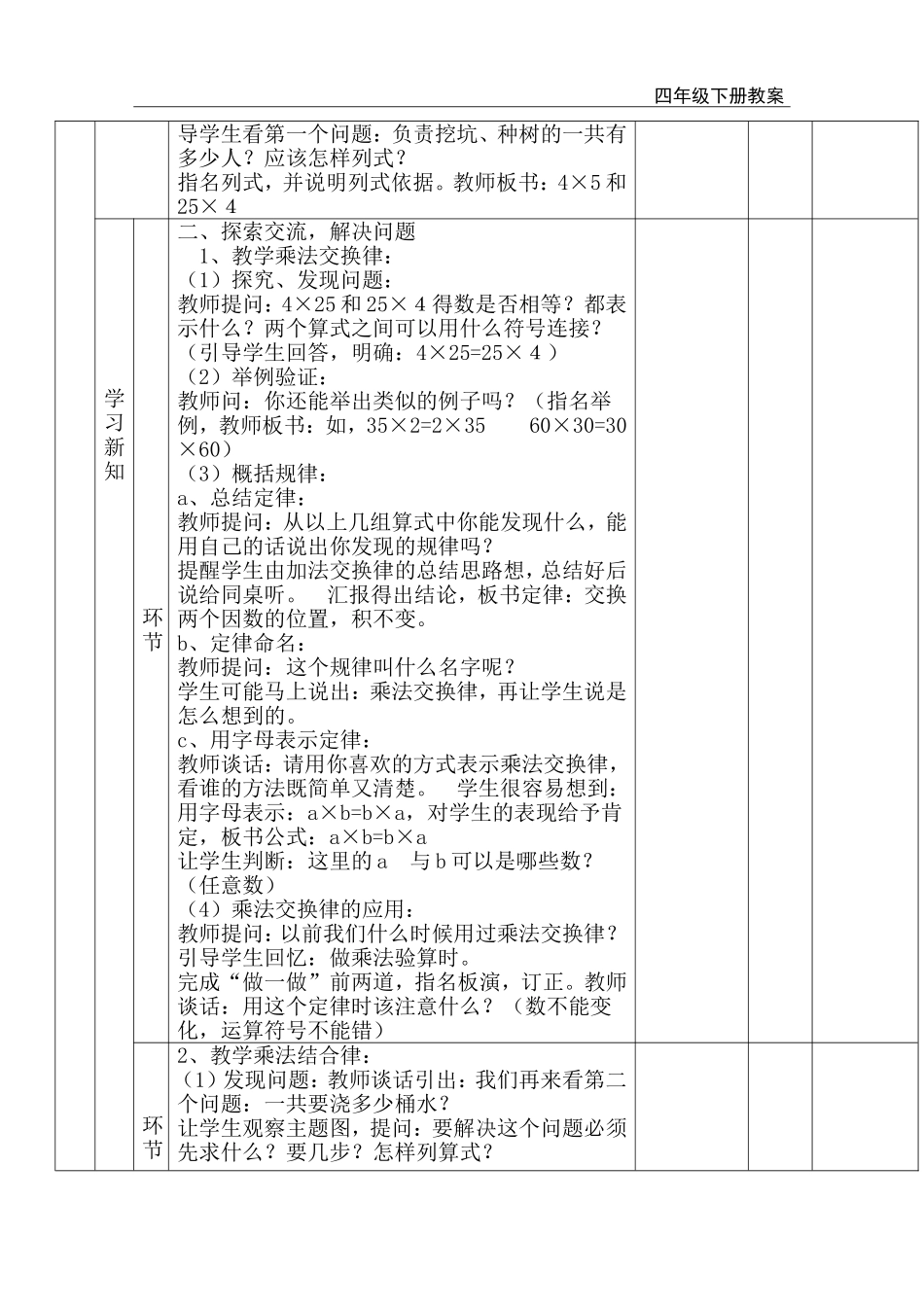 四年级下册教案

导学生看第一个问题：负责挖坑、种树的一共有多少人？应该怎样列式？
指名列式，并说明列式依据。教师板书：4×5 和 25× 4

学习新知

环节

二、探索交流，解决问题
1、教学乘法交换律：
（1）探究、发现问题：
教师提问：4×25 和 25× 4 得数是否相等？都表示什么？两个算式之间可以用什么符号连接？
（引导学生回答，明确：4×25=25× 4 ）
（2）举例验证：
教师问：你还能举出类似的例子吗？（指名举例，教师板书：如，35×2=2×35　　60×30=30×60）
（3）概括规律：
a、总结定律：
教师提问：从以上几组算式中你能发现什么，能用自己的话说出你发现的规律吗？
提醒学生由加法交换律的总结思路想，总结好后说给同桌听。　汇报得出结论，板书定律：交换两个因数的位置，积不变。
b、定律命名：
教师提问：这个规律叫什么名字呢？
学生可能马上说出：乘法交换律，再让学生说是怎么想到的。
c、用字母表示定律：
教师谈话：请用你喜欢的方式表示乘法交换律，看谁的方法既简单又清楚。　学生很容易想到：用字母表示：a×b=b×a，对学生的表现给予肯定，板书公式：a×b=b×a
让学生判断：这里的 a　与 b 可以是哪些数？（任意数）
（4）乘法交换律的应用：
教师提问：以前我们什么时候用过乘法交换律？
引导学生回忆：做乘法验算时。
完成“做一做”前两道，指名板演，订正。教师谈话：用这个定律时该注意什么？（数不能变化，运算符号不能错）

环节

2、教学乘法结合律：
（1）发现问题：教师谈话引出：我们再来看第二个问题：一共要浇多少桶水？
让学生观察主题图，提问：要解决这个问题必须先求什么？要几步？怎样列算式？